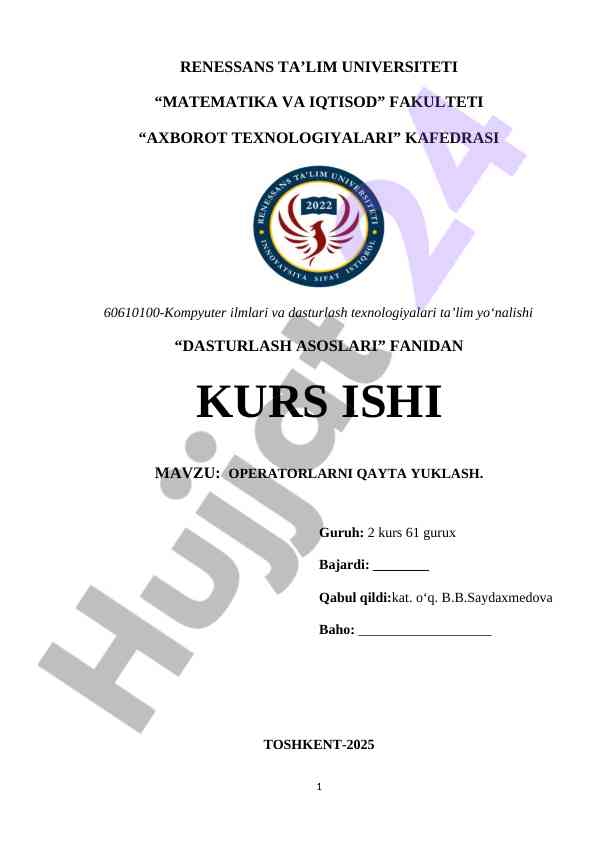 RENESSANS TA’LIM UNIVERSITETI

“MATEMATIKA VA IQTISOD” FAKULTETI

“AXBOROT TEXNOLOGIYALARI” KAFEDRASI

RENESSANS TA'LIM UNIVERSITETI
2022
INNOVATSIYA SIFAT ISTIQBOL

60610100-Kompyuter ilmlari va dasturlash texnologiyalari ta’lim yo‘nalishi

“DASTURLASH ASOSLARI” FANIDAN

KURS ISHI

MAVZU: OPERATORLARNI QAYTA YUKLASH.

Guruh: 2 kurs 61 gurux

Bajardi: ________

Qabul qildi:kat. o‘q. B.B.Saydaxmedova

Baho: ___________________

TOSHKENT-2025

1

Hujjat 24